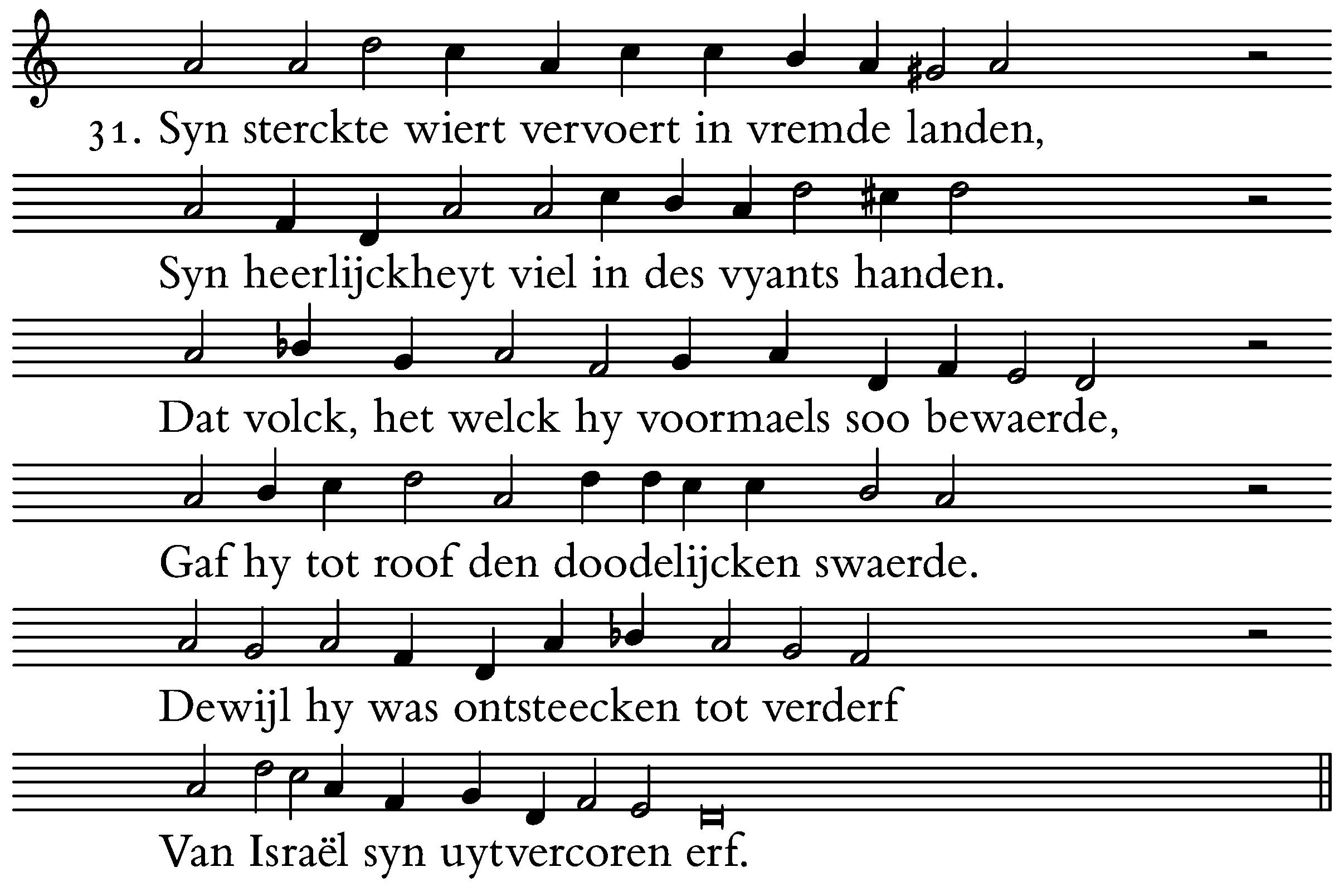 31. Syn sterckte wiert vervoert in vremde landen,

Syn heerlijckheyt viel in des vyants handen.

Dat volck, het welck hy voormaels soo bewaerde,

Gaf hy tot roof den doodelijcken swaerde.

Dewijl hy was ontsteecken tot verderf

Van Israël syn uytvercoren erf.